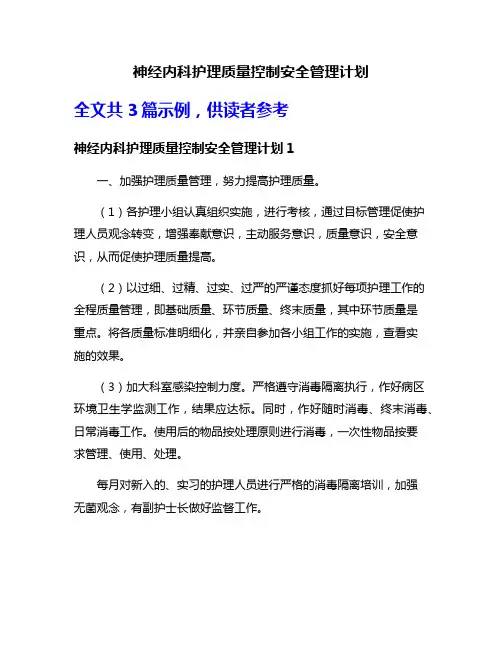 神经内科护理质量控制安全管理计划

全文共 3 篇示例，供读者参考

神经内科护理质量控制安全管理计划 1

一、加强护理质量管理，努力提高护理质量。

（1）各护理小组认真组织实施，进行考核，通过目标管理促使护理人员观念转变，增强奉献意识，主动服务意识，质量意识，安全意识，从而促使护理质量提高。

（2）以过细、过精、过实、过严的严谨态度抓好每项护理工作的全程质量管理，即基础质量、环节质量、终末质量，其中环节质量是重点。将各质量标准明细化，并亲自参加各小组工作的实施，查看实施的效果。

（3）加大科室感染控制力度。严格遵守消毒隔离执行，作好病区环境卫生学监测工作，结果应达标。同时，作好随时消毒、终末消毒、日常消毒工作。使用后的物品按处理原则进行消毒，一次性物品按要求管理、使用、处理。

每月对新入的、实习的护理人员进行严格的消毒隔离培训，加强无菌观念，有副护士长做好监督工作。